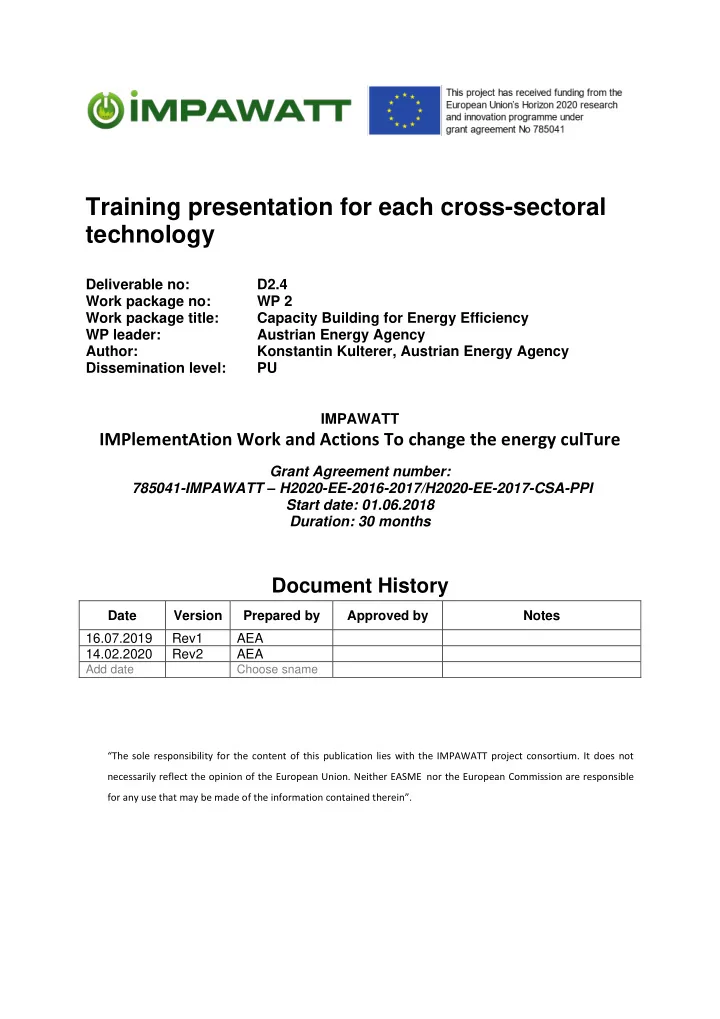 IMPAWATT

This project has received funding from the European Union's Horizon 2020 research and innovation programme under grant agreement No 785041

Training presentation for each cross-sectoral technology

Deliverable no: D2.4
Work package no: WP 2
Work package title: Capacity Building for Energy Efficiency
WP leader: Austrian Energy Agency
Author: Konstantin Kulterer, Austrian Energy Agency
Dissemination level: PU

IMPAWATT

IMPlementAtion Work and Actions To change the energy culTure

Grant Agreement number:
785041-IMPAWATT – H2020-EE-2016-2017/H2020-EE-2017-CSA-PPI
Start date: 01.06.2018
Duration: 30 months

Document History

| Date | Version | Prepared by | Approved by | Notes |
|---|---|---|---|---|
| 16.07.2019 | Rev1 | AEA | | |
| 14.02.2020 | Rev2 | AEA | | |
| Add date | | Choose sname | | |

"The sole responsibility for the content of this publication lies with the IMPAWATT project consortium. It does not necessarily reflect the opinion of the European Union. Neither EASME nor the European Commission are responsible for any use that may be made of the information contained therein".